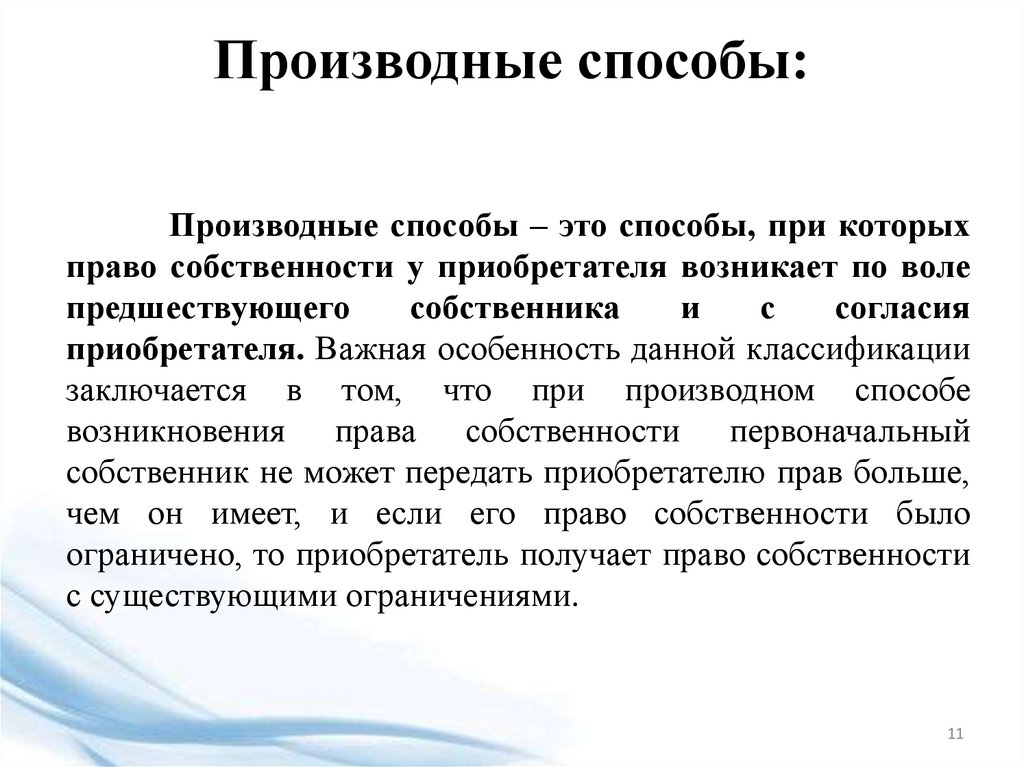 Производные способы:

Производные способы – это способы, при которых право собственности у приобретателя возникает по воле предшествующего собственника и с согласия приобретателя. Важная особенность данной классификации заключается в том, что при производном способе возникновения права собственности первоначальный собственник не может передать приобретателю прав больше, чем он имеет, и если его право собственности было ограничено, то приобретатель получает право собственности с существующими ограничениями.

11